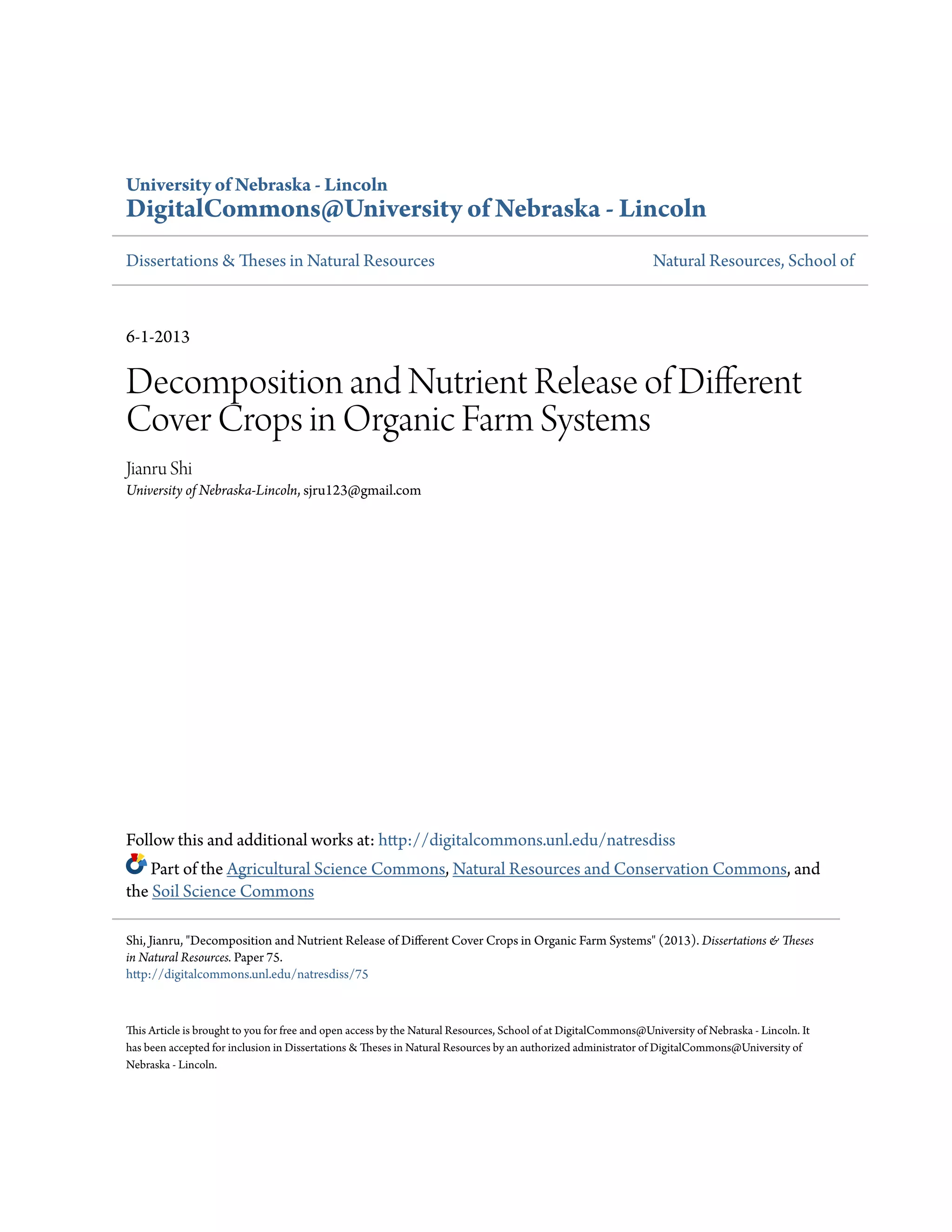 University of Nebraska - Lincoln
DigitalCommons@University of Nebraska - Lincoln

Dissertations & Theses in Natural Resources

Natural Resources, School of

6-1-2013

Decomposition and Nutrient Release of Different Cover Crops in Organic Farm Systems

Jianru Shi
University of Nebraska-Lincoln, sjru123@gmail.com

Follow this and additional works at: http://digitalcommons.unl.edu/natresdiss

Part of the Agricultural Science Commons, Natural Resources and Conservation Commons, and the Soil Science Commons

Shi, Jianru, "Decomposition and Nutrient Release of Different Cover Crops in Organic Farm Systems" (2013). Dissertations & Theses in Natural Resources. Paper 75.
http://digitalcommons.unl.edu/natresdiss/75

This Article is brought to you for free and open access by the Natural Resources, School of at DigitalCommons@University of Nebraska - Lincoln. It has been accepted for inclusion in Dissertations & Theses in Natural Resources by an authorized administrator of DigitalCommons@University of Nebraska - Lincoln.